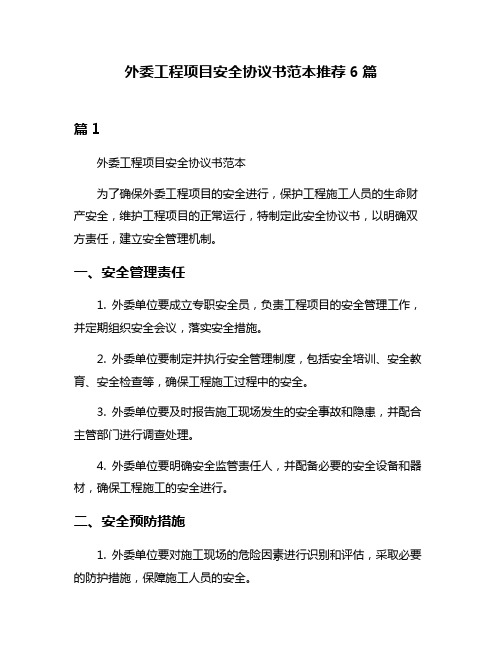 外委工程项目安全协议书范本推荐 6 篇

篇 1

外委工程项目安全协议书范本

为了确保外委工程项目的安全进行，保护工程施工人员的生命财产安全，维护工程项目的正常运行，特制定此安全协议书，以明确双方责任，建立安全管理机制。

一、安全管理责任

1. 外委单位要成立专职安全员，负责工程项目的安全管理工作，并定期组织安全会议，落实安全措施。

2. 外委单位要制定并执行安全管理制度，包括安全培训、安全教育、安全检查等，确保工程施工过程中的安全。

3. 外委单位要及时报告施工现场发生的安全事故和隐患，并配合主管部门进行调查处理。

4. 外委单位要明确安全监管责任人，并配备必要的安全设备和器材，确保工程施工的安全进行。

二、安全预防措施

1. 外委单位要对施工现场的危险因素进行识别和评估，采取必要的防护措施，保障施工人员的安全。